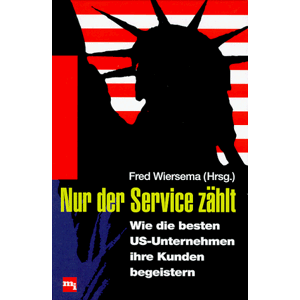 Fred Wiersema (Hrsg.)

Nur der Service zählt

Wie die besten US-Unternehmen ihre Kunden begeistern

mi